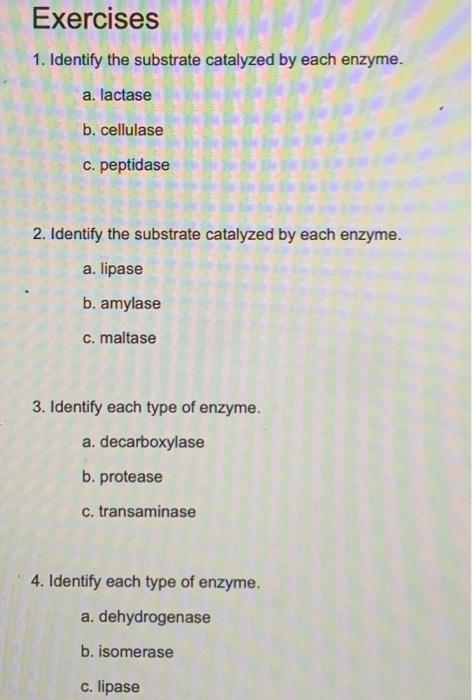 Exercises

1. Identify the substrate catalyzed by each enzyme.

a. lactase

b. cellulase

c. peptidase

2. Identify the substrate catalyzed by each enzyme.

a. lipase

b. amylase

c. maltase

3. Identify each type of enzyme.

a. decarboxylase

b. protease

c. transaminase

4. Identify each type of enzyme.

a. dehydrogenase

b. isomerase

c. lipase